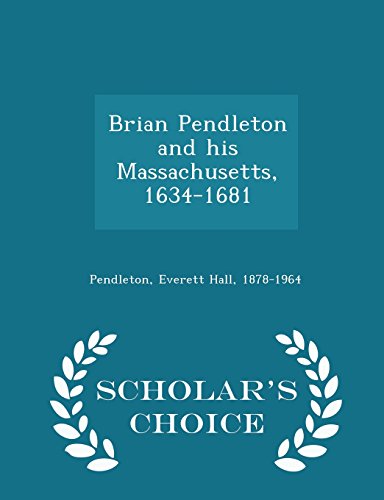 Brian Pendleton and his Massachusetts, 1634-1681

Pendleton, Everett Hall, 1878-1964

SCHOLAR'S CHOICE